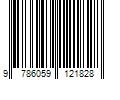 9 786059 121828